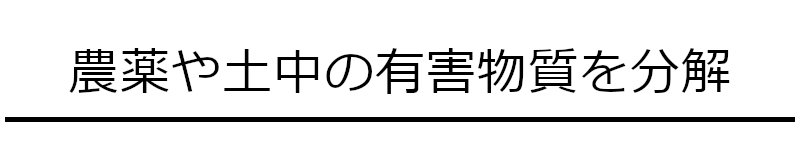 農薬や土中の有害物質を分解